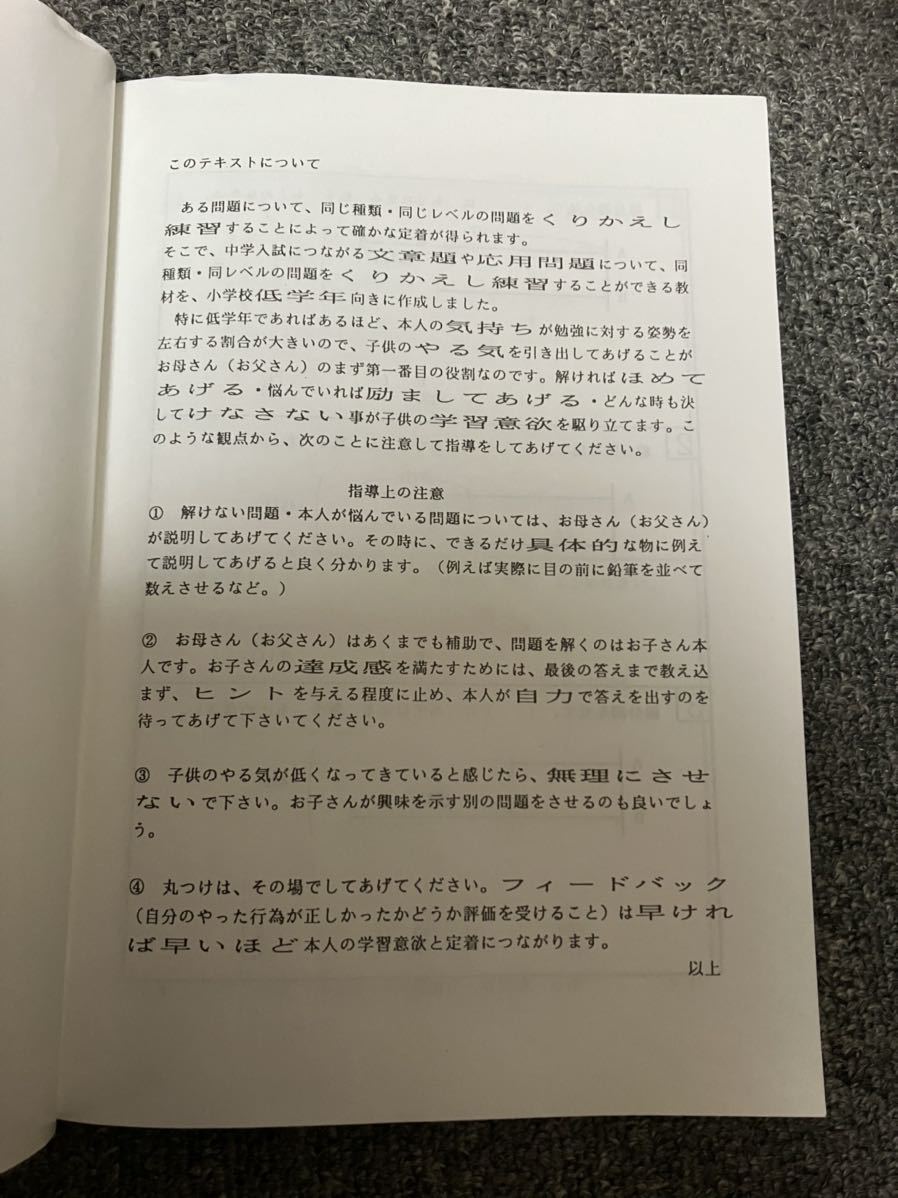 このテキストについて

ある問題について、同じ種類・同じレベルの問題をくりかえし練習することによって確かな定着が得られます。
そこで、中学入試につながる文章題や応用問題について、同種類・同レベルの問題をくりかえし練習することができる教材を、小学校低学年向きに作成しました。
特に低学年であればあるほど、本人の気持ちが勉強に対する姿勢を左右する割合が大きいので、子供のやる気を引き出してあげることがお母さん（お父さん）のまず第一番目の役割なのです。解ければほめてあげる・悩んでいれば励ましてあげる・どんな時も決してけなさない事が子供の学習意欲を駆り立てます。このような観点から、次のことに注意して指導をしてあげてください。

指導上の注意
① 解けない問題・本人が悩んでいる問題については、お母さん（お父さん）が説明してあげてください。その時に、できるだけ具体的な物に例えて説明してあげると良く分かります。（例えば実際に目の前に鉛筆を並べて数えさせるなど。）

② お母さん（お父さん）はあくまでも補助で、問題を解くのはお子さん本人です。お子さんの達成感を満たすためには、最後の答えまで教え込まず、ヒントを与える程度に止め、本人が自力で答えを出すのを待ってあげて下さいてください。

③ 子供のやる気が低くなってきていると感じたら、無理にさせないで下さい。お子さんが興味を示す別の問題をさせるのも良いでしょう。

④ 丸つけは、その場でしてあげてください。フィードバック（自分のやった行為が正しかったかどうか評価を受けること）は早ければ早いほど本人の学習意欲と定着につながります。

以上